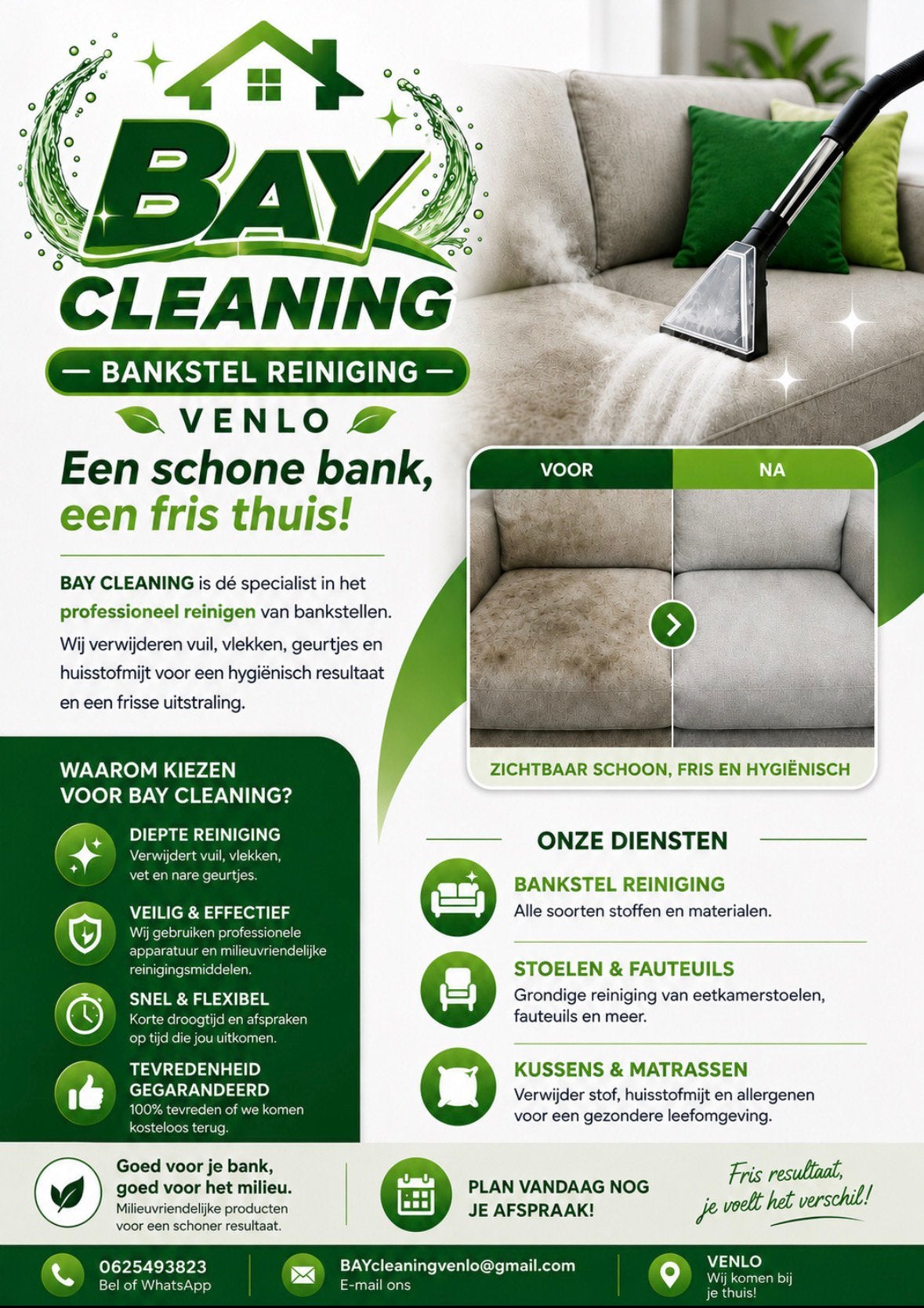 BAY
CLEANING
— BANKSTEL REINIGING —
VENLO

Een schone bank, een fris thuis!

BAY CLEANING is dé specialist in het professioneel reinigen van bankstellen. Wij verwijderen vuil, vlekken, geurtjes en huisstofmijt voor een hygiënisch resultaat en een frisse uitstraling.

VOOR
NA
ZICHTBAAR SCHOON, FRIS EN HYGIËNISCH

WAAROM KIEZEN VOOR BAY CLEANING?

DIEPTE REINIGING
Verwijdert vuil, vlekken, vet en nare geurtjes.

VEILIG & EFFECTIEF
Wij gebruiken professionele apparatuur en milieuvriendelijke reinigingsmiddelen.

SNEL & FLEXIBEL
Korte droogtijd en afspraken op tijd die jou uitkomen.

TEVREDENHEID GEGARANDEERD
100% tevreden of we komen kosteloos terug.

ONZE DIENSTEN

BANKSTEL REINIGING
Alle soorten stoffen en materialen.

STOELEN & FAUTEUILS
Grondige reiniging van eetkamerstoelen, fauteuils en meer.

KUSSENS & MATRASSEN
Verwijder stof, huisstofmijt en allergenen voor een gezondere leefomgeving.

Goed voor je bank, goed voor het milieu.
Milieuvriendelijke producten voor een schoner resultaat.

PLAN VANDAAG NOG JE AFSPRAAK!

Fris resultaat, je voelt het verschil!

0625493823
Bel of WhatsApp

BAYcleaningvenlo@gmail.com
E-mail ons

VENLO
Wij komen bij je thuis!